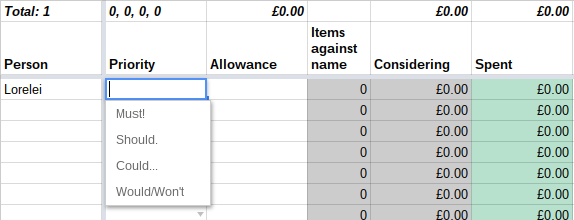 | Total: 1 | 0, 0, 0, 0 | £0.00 | | £0.00 | £0.00 |
|---|---|---|---|---|---|
| Person | Priority | Allowance | Items against name | Considering | Spent |
| Lorelei | | | 0 | £0.00 | £0.00 |
| | | | 0 | £0.00 | £0.00 |
| | | | 0 | £0.00 | £0.00 |
| | | | 0 | £0.00 | £0.00 |
| | | | 0 | £0.00 | £0.00 |
| | | | 0 | £0.00 | £0.00 |
| | | | 0 | £0.00 | £0.00 |

Must!
Should.
Could...
Would/Won't